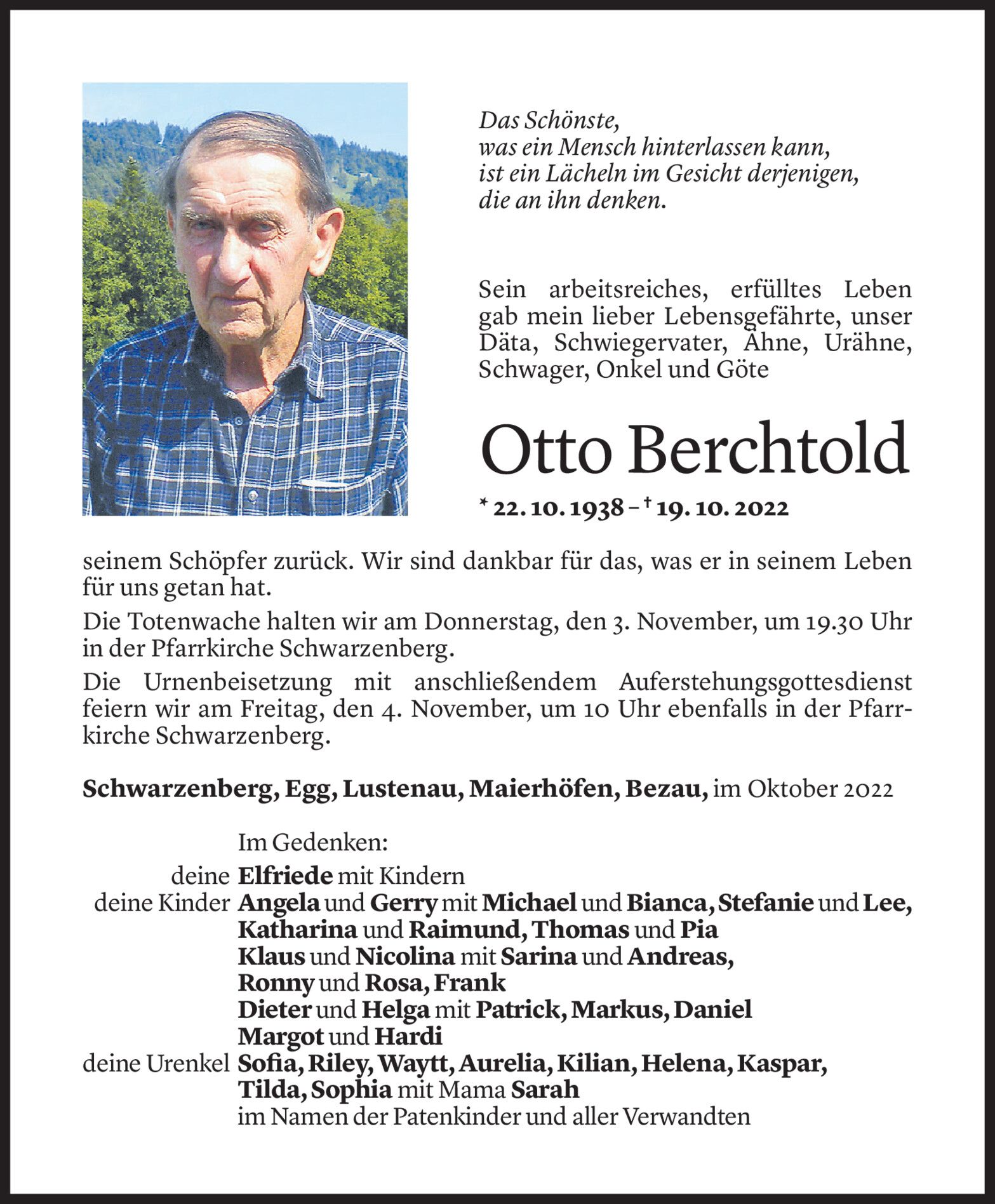 Das Schönste,
was ein Mensch hinterlassen kann,
ist ein Lächeln im Gesicht derjenigen,
die an ihn denken.

Sein arbeitsreiches, erfülltes Leben gab mein lieber Lebensgefährte, unser Däta, Schwiegervater, Ähne, Urähne, Schwager, Onkel und Göte

Otto Berchtold

* 22. 10. 1938 – † 19. 10. 2022

seinem Schöpfer zurück. Wir sind dankbar für das, was er in seinem Leben für uns getan hat.

Die Totenwache halten wir am Donnerstag, den 3. November, um 19.30 Uhr in der Pfarrkirche Schwarzenberg.

Die Urnenbeisetzung mit anschließendem Auferstehungsgottesdienst feiern wir am Freitag, den 4. November, um 10 Uhr ebenfalls in der Pfarrkirche Schwarzenberg.

Schwarzenberg, Egg, Lustenau, Maierhöfen, Bezau, im Oktober 2022

Im Gedenken:
deine Elfriede mit Kindern
deine Kinder Angela und Gerry mit Michael und Bianca, Stefanie und Lee, Katharina und Raimund, Thomas und Pia
Klaus und Nicolina mit Sarina und Andreas, Ronny und Rosa, Frank
Dieter und Helga mit Patrick, Markus, Daniel
Margot und Hardi
deine Urenkel Sofia, Riley, Waytt, Aurelia, Kilian, Helena, Kaspar, Tilda, Sophia mit Mama Sarah
im Namen der Patenkinder und aller Verwandten